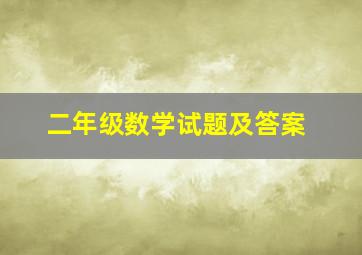 二年级数学试题及答案